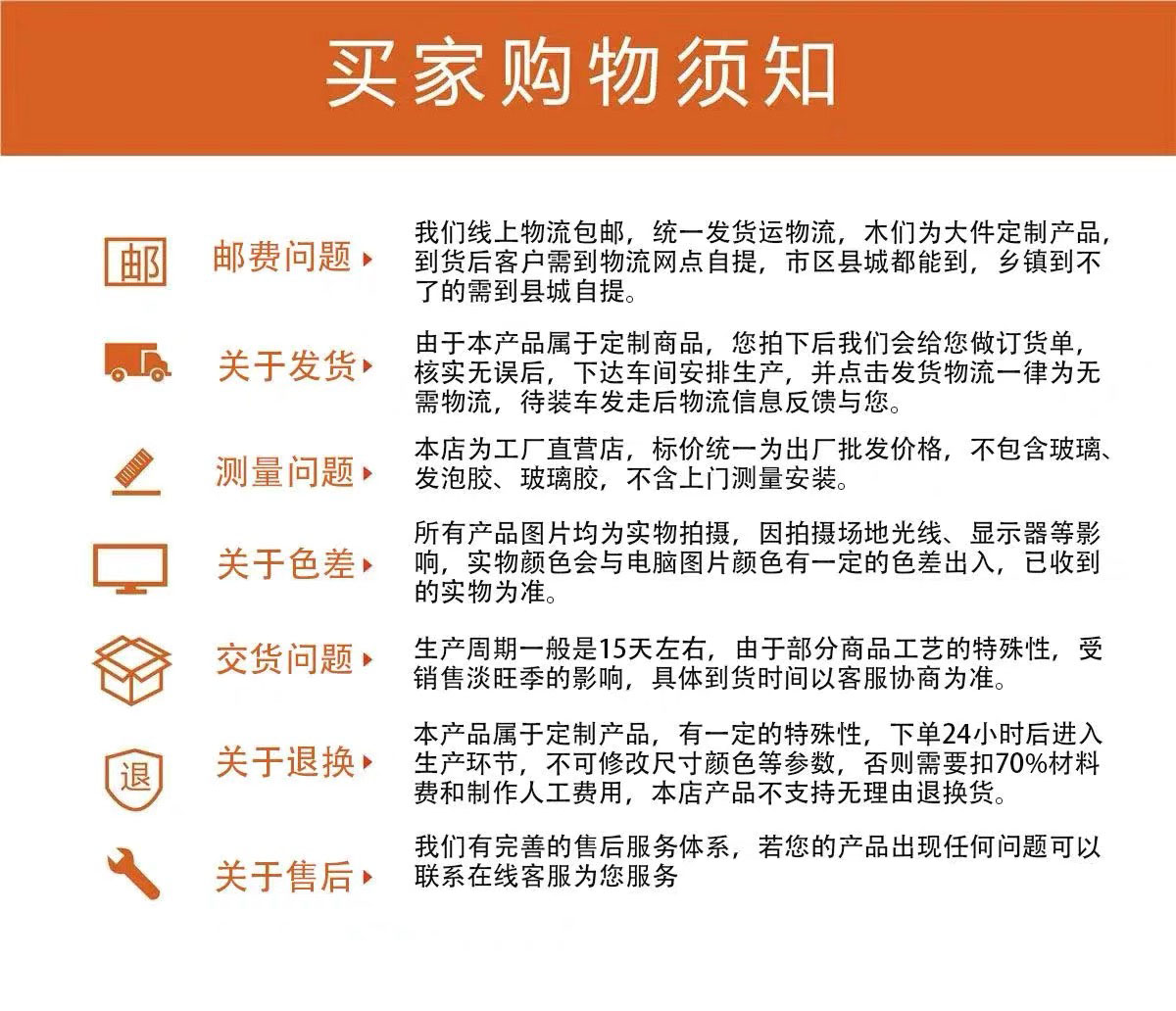 买家购物须知

邮

邮费问题

我们线上物流包邮，统一发货运物流，木们为大件定制产品，到货后客户需到物流网点自提，市区县城都能到，乡镇到不了的需到县城自提。

关于发货

由于本产品属于定制商品，您拍下后我们会给您做订货单，核实无误后，下达车间安排生产，并点击发货物流一律为无需物流，待装车发走后物流信息反馈与您。

测量问题

本店为工厂直营店，标价统一为出厂批发价格，不包含玻璃、发泡胶、玻璃胶，不含上门测量安装。

关于色差

所有产品图片均为实物拍摄，因拍摄场地光线、显示器等影响，实物颜色会与电脑图片颜色有一定的色差出入，已收到的实物为准。

交货问题

生产周期一般是15天左右，由于部分商品工艺的特殊性，受销售淡旺季的影响，具体到货时间以客服协商为准。

退

关于退换

本产品属于定制产品，有一定的特殊性，下单24小时后进入生产环节，不可修改尺寸颜色等参数，否则需要扣70%材料费和制作人工费用，本店产品不支持无理由退换货。

关于售后

我们有完善的售后服务体系，若您的产品出现任何问题可以联系在线客服为您服务